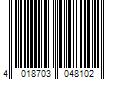 4 018703 048102